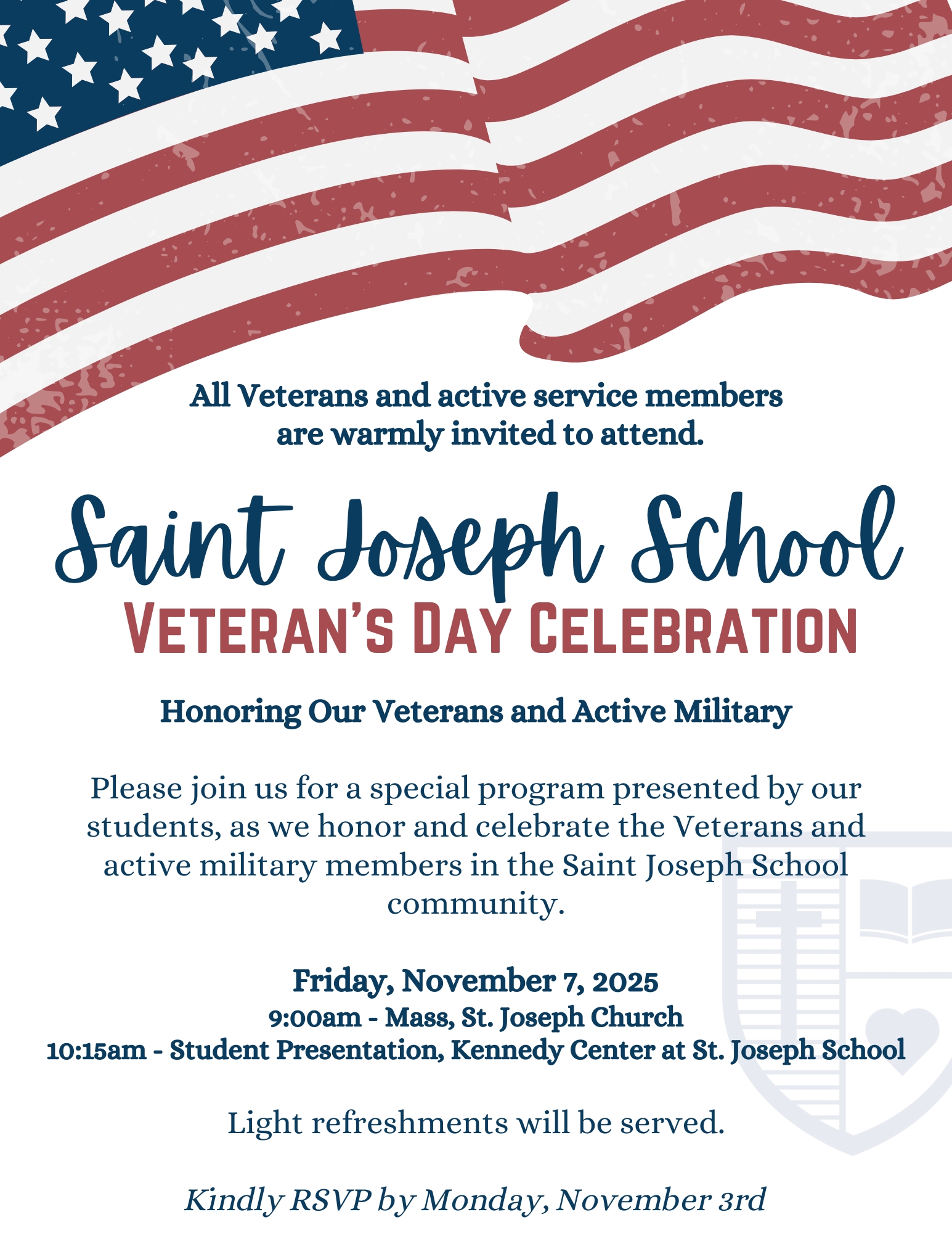 All Veterans and active service members are warmly invited to attend.

Saint Joseph School
VETERAN'S DAY CELEBRATION

Honoring Our Veterans and Active Military

Please join us for a special program presented by our students, as we honor and celebrate the Veterans and active military members in the Saint Joseph School community.

Friday, November 7, 2025
9:00am - Mass, St. Joseph Church
10:15am - Student Presentation, Kennedy Center at St. Joseph School

Light refreshments will be served.

Kindly RSVP by Monday, November 3rd